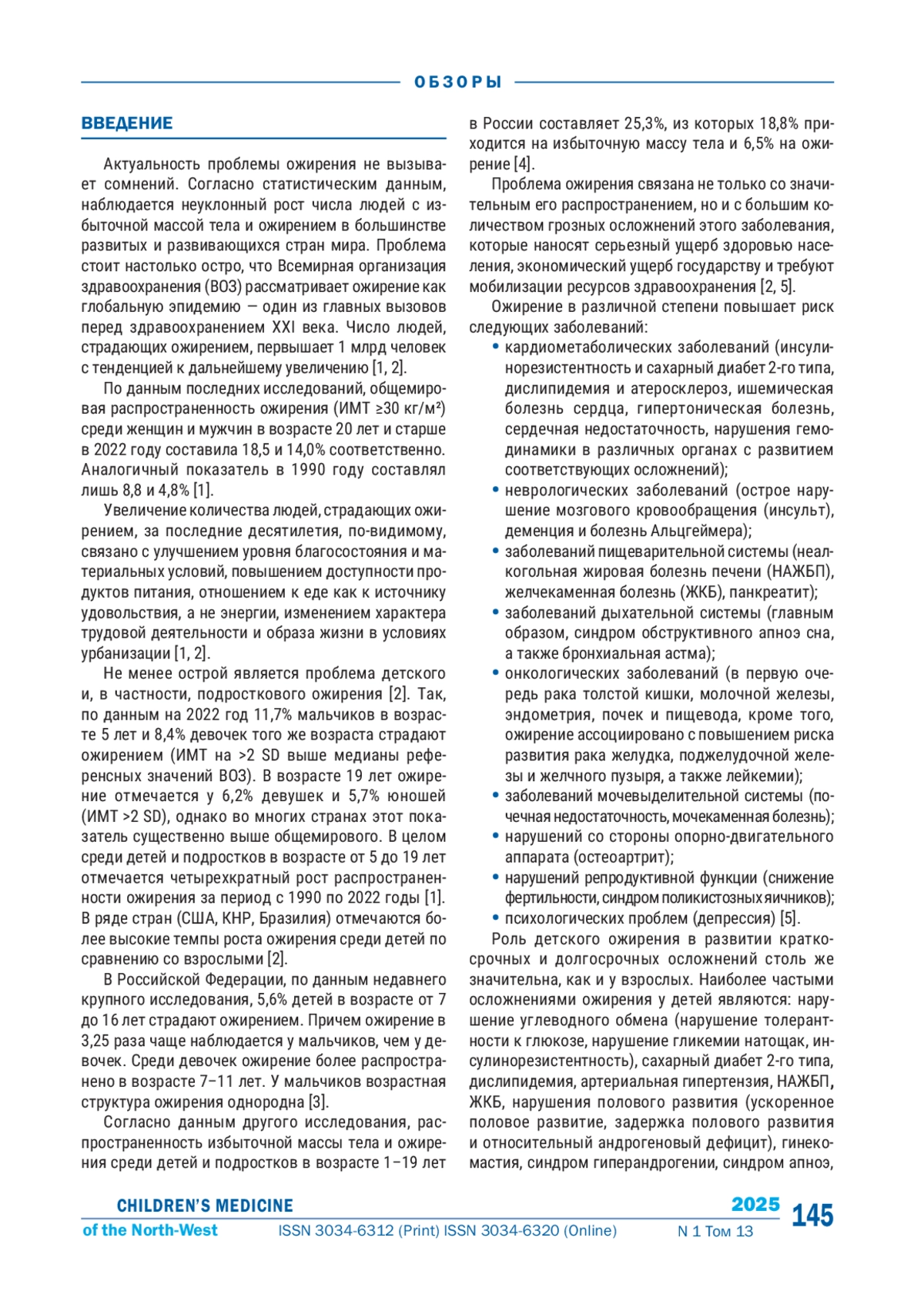 ОБЗОРЫ

ВВЕДЕНИЕ

Актуальность проблемы ожирения не вызывает сомнений. Согласно статистическим данным, наблюдается неуклонный рост числа людей с избыточной массой тела и ожирением в большинстве развитых и развивающихся стран мира. Проблема стоит настолько остро, что Всемирная организация здравоохранения (ВОЗ) рассматривает ожирение как глобальную эпидемию — один из главных вызовов перед здравоохранением XXI века. Число людей, страдающих ожирением, первышает 1 млрд человек с тенденцией к дальнейшему увеличению [1, 2].

По данным последних исследований, общемировая распространенность ожирения (ИМТ ≥30 кг/м²) среди женщин и мужчин в возрасте 20 лет и старше в 2022 году составила 18,5 и 14,0% соответственно. Аналогичный показатель в 1990 году составлял лишь 8,8 и 4,8% [1].

Увеличение количества людей, страдающих ожирением, за последние десятилетия, по-видимому, связано с улучшением уровня благосостояния и материальных условий, повышением доступности продуктов питания, отношением к еде как к источнику удовольствия, а не энергии, изменением характера трудовой деятельности и образа жизни в условиях урбанизации [1, 2].

Не менее острой является проблема детского и, в частности, подросткового ожирения [2]. Так, по данным на 2022 год 11,7% мальчиков в возрасте 5 лет и 8,4% девочек того же возраста страдают ожирением (ИМТ на >2 SD выше медианы референсных значений ВОЗ). В возрасте 19 лет ожирение отмечается у 6,2% девушек и 5,7% юношей (ИМТ >2 SD), однако во многих странах этот показатель существенно выше общемирового. В целом среди детей и подростков в возрасте от 5 до 19 лет отмечается четырехкратный рост распространенности ожирения за период с 1990 по 2022 годы [1]. В ряде стран (США, КНР, Бразилия) отмечаются более высокие темпы роста ожирения среди детей по сравнению со взрослыми [2].

В Российской Федерации, по данным недавнего крупного исследования, 5,6% детей в возрасте от 7 до 16 лет страдают ожирением. Причем ожирение в 3,25 раза чаще наблюдается у мальчиков, чем у девочек. Среди девочек ожирение более распространено в возрасте 7–11 лет. У мальчиков возрастная структура ожирения однородна [3].

Согласно данным другого исследования, распространенность избыточной массы тела и ожирения среди детей и подростков в возрасте 1–19 лет в России составляет 25,3%, из которых 18,8% приходится на избыточную массу тела и 6,5% на ожирение [4].

Проблема ожирения связана не только со значительным его распространением, но и с большим количеством грозных осложнений этого заболевания, которые наносят серьезный ущерб здоровью населения, экономический ущерб государству и требуют мобилизации ресурсов здравоохранения [2, 5].

Ожирение в различной степени повышает риск следующих заболеваний:
• кардиометаболических заболеваний (инсулинорезистентность и сахарный диабет 2-го типа, дислипидемия и атеросклероз, ишемическая болезнь сердца, гипертоническая болезнь, сердечная недостаточность, нарушения гемодинамики в различных органах с развитием соответствующих осложнений);
• неврологических заболеваний (острое нарушение мозгового кровообращения (инсульт), деменция и болезнь Альцгеймера);
• заболеваний пищеварительной системы (неалкогольная жировая болезнь печени (НАЖБП), желчекаменная болезнь (ЖКБ), панкреатит);
• заболеваний дыхательной системы (главным образом, синдром обструктивного апноэ сна, а также бронхиальная астма);
• онкологических заболеваний (в первую очередь рака толстой кишки, молочной железы, эндометрия, почек и пищевода, кроме того, ожирение ассоциировано с повышением риска развития рака желудка, поджелудочной железы и желчного пузыря, а также лейкемии);
• заболеваний мочевыделительной системы (почечная недостаточность, мочекаменная болезнь);
• нарушений со стороны опорно-двигательного аппарата (остеоартрит);
• нарушений репродуктивной функции (снижение фертильности, синдром поликистозных яичников);
• психологических проблем (депрессия) [5].

Роль детского ожирения в развитии краткосрочных и долгосрочных осложнений столь же значительна, как и у взрослых. Наиболее частыми осложнениями ожирения у детей являются: нарушение углеводного обмена (нарушение толерантности к глюкозе, нарушение гликемии натощак, инсулинорезистентность), сахарный диабет 2-го типа, дислипидемия, артериальная гипертензия, НАЖБП, ЖКБ, нарушения полового развития (ускоренное половое развитие, задержка полового развития и относительный андрогеновый дефицит), гинекомастия, синдром гиперандрогении, синдром апноэ,

CHILDREN'S MEDICINE of the North-West ISSN 3034-6312 (Print) ISSN 3034-6320 (Online) 2025 N 1 Том 13 145